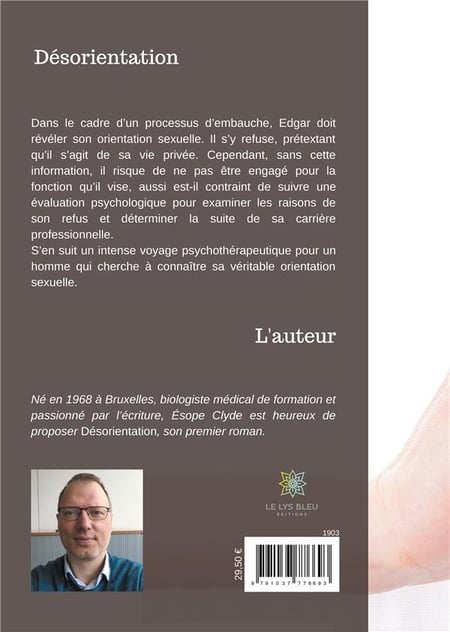 Désorientation

Dans le cadre d'un processus d'embauche, Edgar doit révéler son orientation sexuelle. Il s'y refuse, prétextant qu'il s'agit de sa vie privée. Cependant, sans cette information, il risque de ne pas être engagé pour la fonction qu'il vise, aussi est-il contraint de suivre une évaluation psychologique pour examiner les raisons de son refus et déterminer la suite de sa carrière professionnelle.
S'en suit un intense voyage psychothérapeutique pour un homme qui cherche à connaître sa véritable orientation sexuelle.

L'auteur

Né en 1968 à Bruxelles, biologiste médical de formation et passionné par l'écriture, Ésope Clyde est heureux de proposer Désorientation, son premier roman.

LE LYS BLEU
ÉDITIONS

1903

29,50 €

9 791037 778693